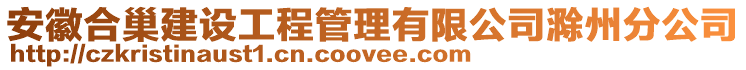 安徽合巢建设工程管理有限公司滁州分公司
http://czkristinaust1.cn.coovee.com